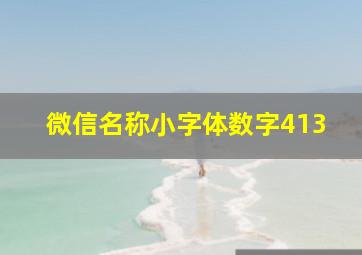 微信名称小字体数字413